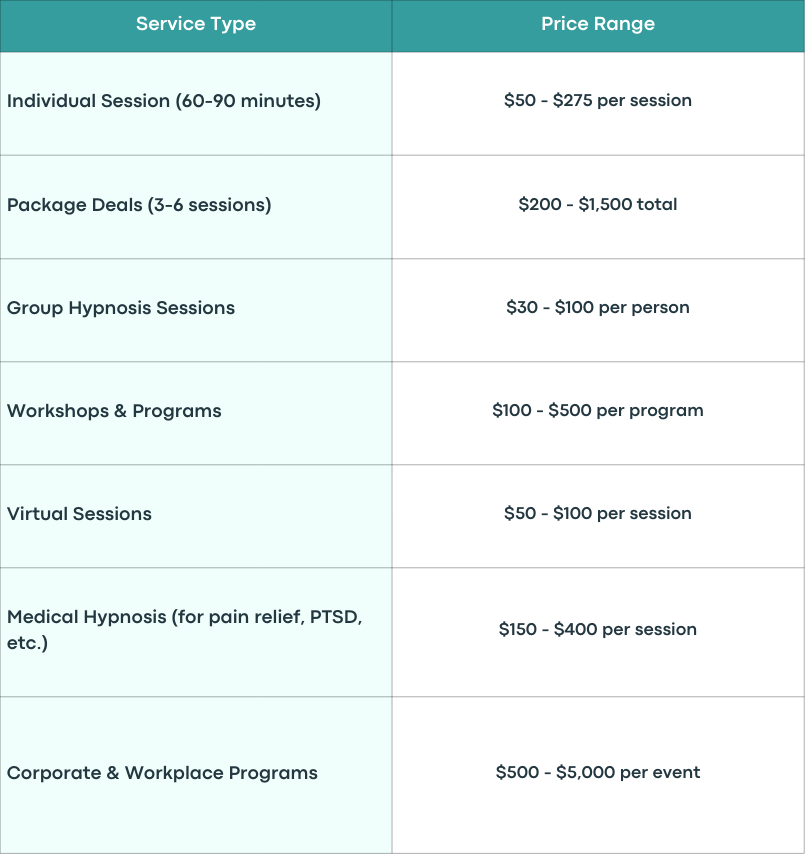 | Service Type | Price Range |
|---|---|
| Individual Session (60-90 minutes) | \$50 - \$275 per session |
| Package Deals (3-6 sessions) | \$200 - \$1,500 total |
| Group Hypnosis Sessions | \$30 - \$100 per person |
| Workshops & Programs | \$100 - \$500 per program |
| Virtual Sessions | \$50 - \$100 per session |
| Medical Hypnosis (for pain relief, PTSD, etc.) | \$150 - \$400 per session |
| Corporate & Workplace Programs | \$500 - \$5,000 per event |